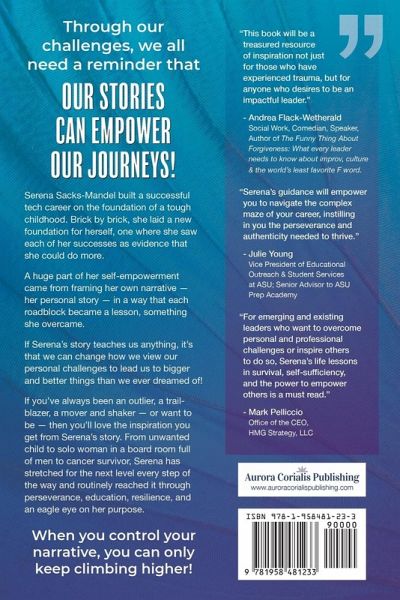 Through our challenges, we all need a reminder that

OUR STORIES CAN EMPOWER OUR JOURNEYS!

Serena Sacks-Mandel built a successful tech career on the foundation of a tough childhood. Brick by brick, she laid a new foundation for herself, one where she saw each of her successes as evidence that she could do more.

A huge part of her self-empowerment came from framing her own narrative — her personal story — in a way that each roadblock became a lesson, something she overcame.

If Serena's story teaches us anything, it's that we can change how we view our personal challenges to lead us to bigger and better things than we ever dreamed of!

If you've always been an outlier, a trailblazer, a mover and shaker — or want to be — then you'll love the inspiration you get from Serena's story. From unwanted child to solo woman in a board room full of men to cancer survivor, Serena has stretched for the next level every step of the way and routinely reached it through perseverance, education, resilience, and an eagle eye on her purpose.

When you control your narrative, you can only keep climbing higher!

"This book will be a treasured resource of inspiration not just for those who have experienced trauma, but for anyone who desires to be an impactful leader."

- Andrea Flack-Wetherald
Social Work, Comedian, Speaker, Author of The Funny Thing About Forgiveness: What every leader needs to know about improv, culture & the world's least favorite F word.

"Serena's guidance will empower you to navigate the complex maze of your career, instilling in you the perseverance and authenticity needed to thrive."

- Julie Young
Vice President of Educational Outreach & Student Services at ASU; Senior Advisor to ASU Prep Academy

"For emerging and existing leaders who want to overcome personal and professional challenges or inspire others to do so, Serena's life lessons in survival, self-sufficiency, and the power to empower others is a must read."

- Mark Pelliccio
Office of the CEO, HMG Strategy, LLC

Aurora Corialis Publishing
www.auroracorialispublishing.com

ISBN 978-1-958481-23-3
90000
9 781958 481233